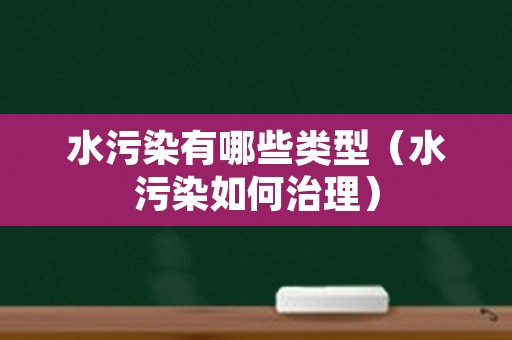 水污染有哪些类型（水污染如何治理）